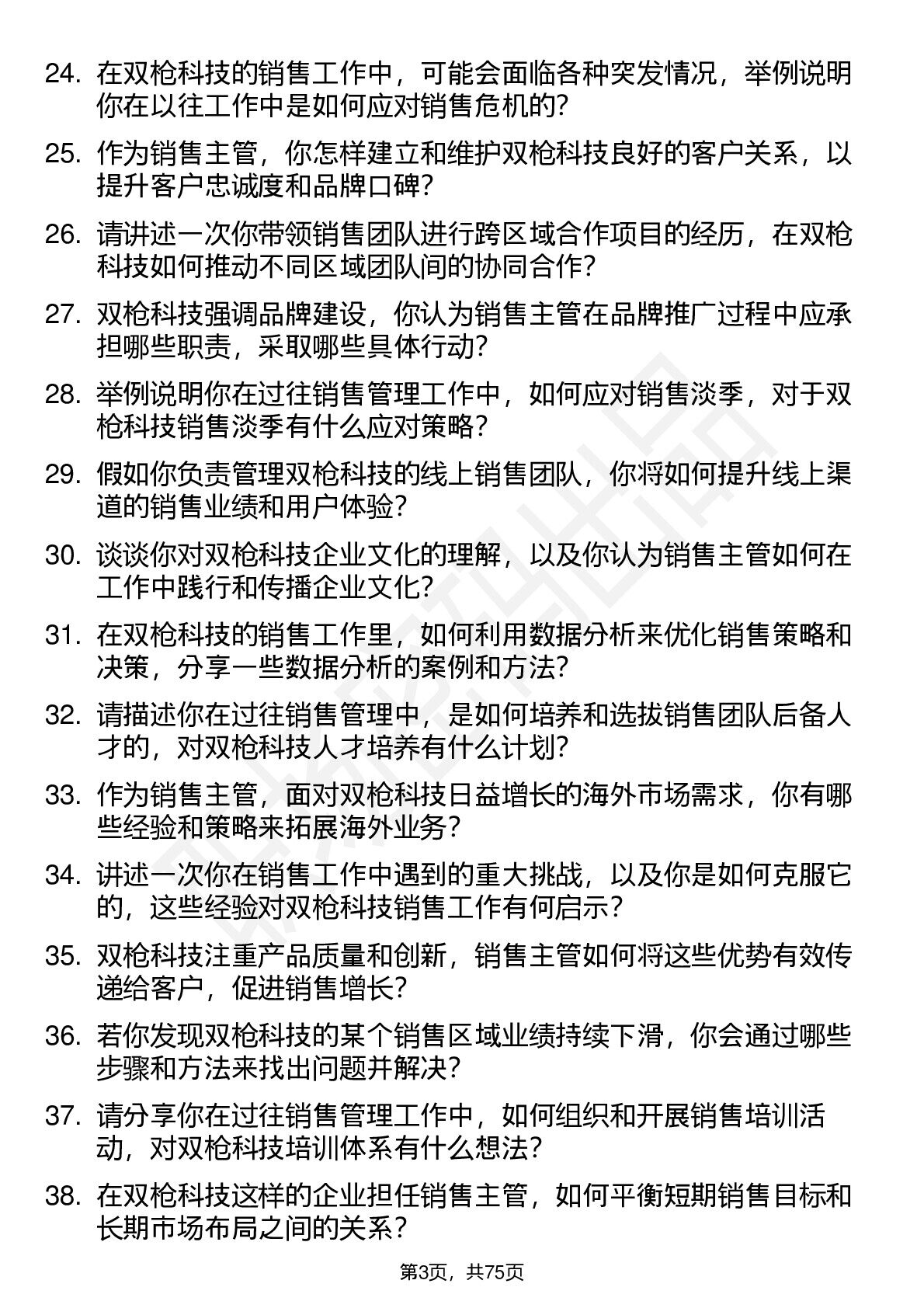 24. 在双枪科技的销售工作中，可能会面临各种突发情况，举例说明你在以往工作中是如何应对销售危机的?

25. 作为销售主管，你怎样建立和维护双枪科技良好的客户关系，以提升客户忠诚度和品牌口碑?

26. 请讲述一次你带领销售团队进行跨区域合作项目的经历，在双枪科技如何推动不同区域团队间的协同合作?

27. 双枪科技强调品牌建设，你认为销售主管在品牌推广过程中应承担哪些职责，采取哪些具体行动?

28. 举例说明你在过往销售管理工作中，如何应对销售淡季，对于双枪科技销售淡季有什么应对策略?

29. 假如你负责管理双枪科技的线上销售团队，你将如何提升线上渠道的销售业绩和用户体验?

30. 谈谈你对双枪科技企业文化的理解，以及你认为销售主管如何在工作中践行和传播企业文化?

31. 在双枪科技的销售工作里，如何利用数据分析来优化销售策略和决策，分享一些数据分析的案例和方法?

32. 请描述你在过往销售管理中，是如何培养和选拔销售团队后备人才的，对双枪科技人才培养有什么计划?

33. 作为销售主管，面对双枪科技日益增长的海外市场需求，你有哪些经验和策略来拓展海外业务?

34. 讲述一次你在销售工作中遇到的重大挑战，以及你是如何克服它的，这些经验对双枪科技销售工作有何启示?

35. 双枪科技注重产品质量和创新，销售主管如何将这些优势有效传递给客户，促进销售增长?

36. 若你发现双枪科技的某个销售区域业绩持续下滑，你会通过哪些步骤和方法来找出问题并解决?

37. 请分享你在过往销售管理工作中，如何组织和开展销售培训活动，对双枪科技培训体系有什么想法?

38. 在双枪科技这样的企业担任销售主管，如何平衡短期销售目标和长期市场布局之间的关系?

第3页，共75页